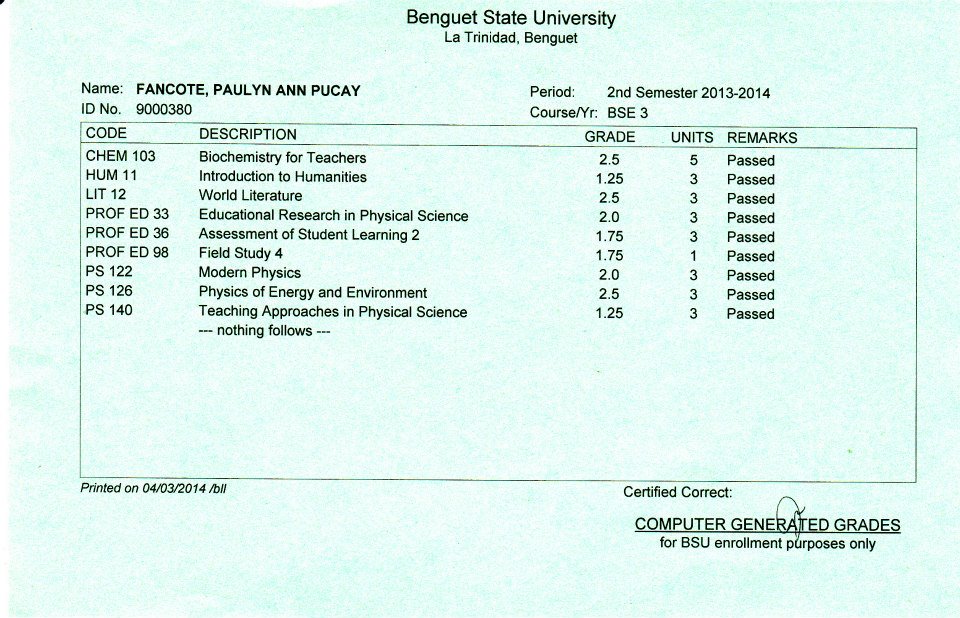 Benguet State University
La Trinidad, Benguet

Name: FANCOTE, PAULYN ANN PUCAY
ID No. 9000380

Period: 2nd Semester 2013-2014
Course/Yr: BSE 3

| CODE | DESCRIPTION | GRADE | UNITS | REMARKS |
|---|---|---|---|---|
| CHEM 103 | Biochemistry for Teachers | 2.5 | 5 | Passed |
| HUM 11 | Introduction to Humanities | 1.25 | 3 | Passed |
| LIT 12 | World Literature | 2.5 | 3 | Passed |
| PROF ED 33 | Educational Research in Physical Science | 2.0 | 3 | Passed |
| PROF ED 36 | Assessment of Student Learning 2 | 1.75 | 3 | Passed |
| PROF ED 98 | Field Study 4 | 1.75 | 1 | Passed |
| PS 122 | Modern Physics | 2.0 | 3 | Passed |
| PS 126 | Physics of Energy and Environment | 2.5 | 3 | Passed |
| PS 140 | Teaching Approaches in Physical Science | 1.25 | 3 | Passed |
| | --- nothing follows --- | | | |

Printed on 04/03/2014 /bll

Certified Correct:

COMPUTER GENERATED GRADES
for BSU enrollment purposes only